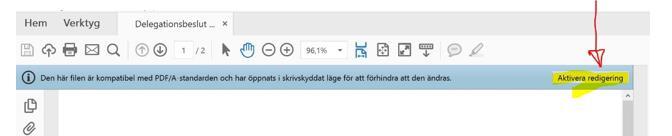 Hem Verktyg Delegationsbeslut ... ×

1 / 2 96,1%

Den här filen är kompatibel med PDF/A-standarden och har öppnats i skrivskyddat läge för att förhindra att den ändras.

Aktivera redigering